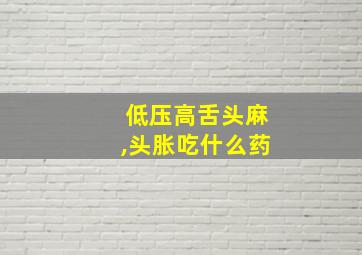 低压高舌头麻,头胀吃什么药